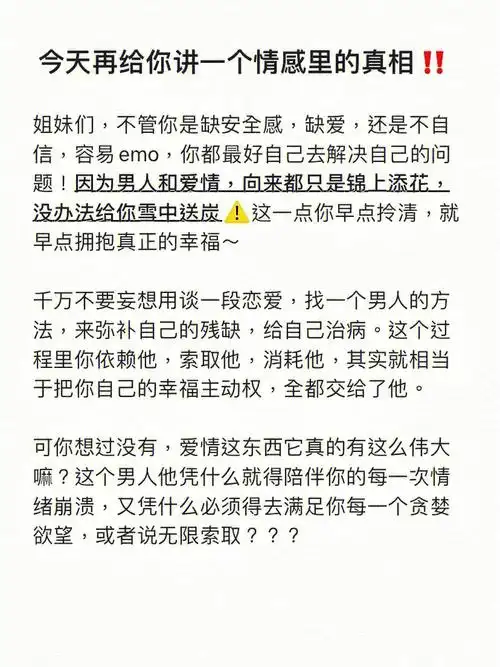 今天再给你讲一个情感里的真相‼️

姐妹们，不管你是缺安全感，缺爱，还是不自信，容易emo，你都最好自己去解决自己的问题！因为男人和爱情，向来都只是锦上添花，没办法给你雪中送炭⚠️这一点你早点拎清，就早点拥抱真正的幸福～

千万不要妄想用谈一段恋爱，找一个男人的方法，来弥补自己的残缺，给自己治病。这个过程里你依赖他，索取他，消耗他，其实就相当于把你自己的幸福主动权，全都交给了他。

可你想过没有，爱情这东西它真的有这么伟大嘛？这个男人他凭什么就得陪伴你的每一次情绪崩溃，又凭什么必须得去满足你每一个贪婪欲望，或者说无限索取？？？